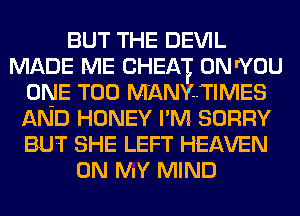 BUT THE DEVIL
MADE ME CHEAT ON YOU
ONE TOO MANY TIMES
AND HONEY I'M SORRY
BUT SHE LEFT HEAVEN
ON MY MIND